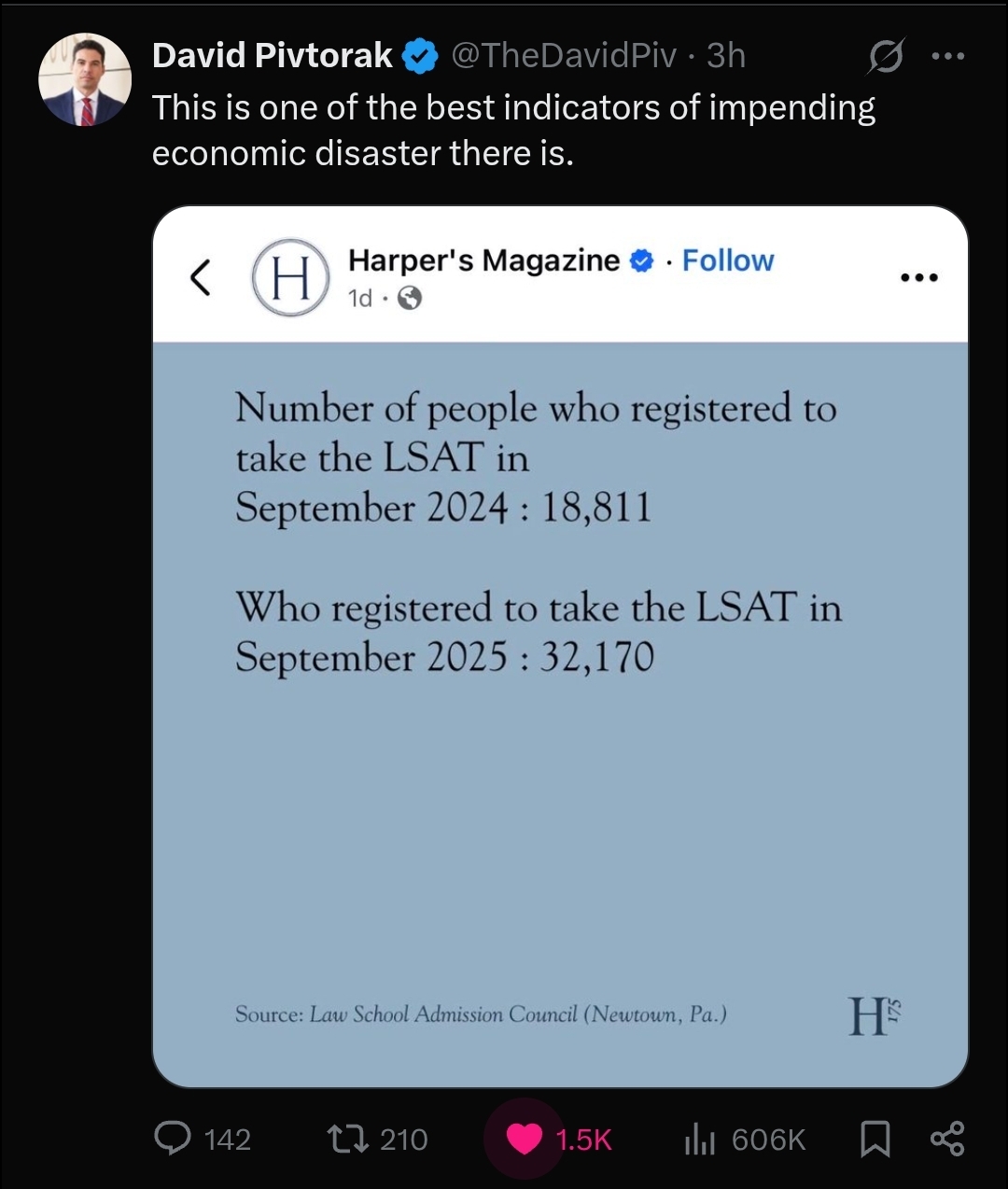 David Pivtorak @TheDavidPiv · 3h

This is one of the best indicators of impending economic disaster there is.

H

Harper's Magazine · Follow

1d ·

Number of people who registered to take the LSAT in September 2024 : 18,811

Who registered to take the LSAT in September 2025 : 32,170

Source: Law School Admission Council (Newtown, Pa.)

H 175

142

210

1.5K

606K